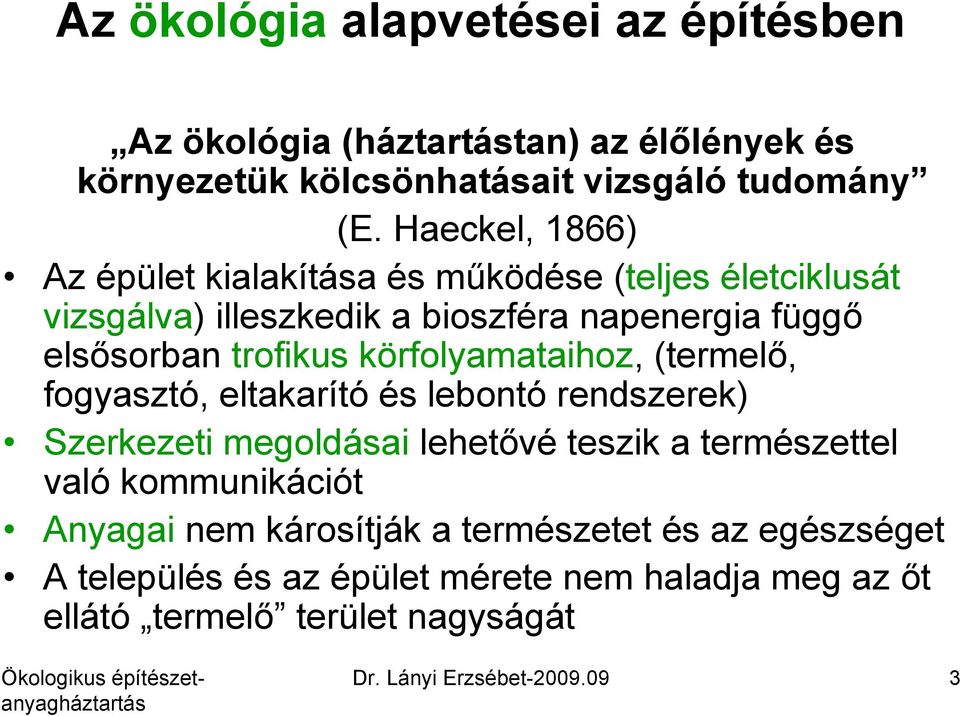 Az ökológia alapvetései az építésben

„Az ökológia (háztartástan) az élőlények és környezetük kölcsönhatásait vizsgáló tudomány”
(E. Haeckel, 1866)

• Az épület kialakítása és működése (teljes életciklusát vizsgálva) illeszkedik a bioszféra napenergia függő elsősorban trofikus körfolyamataihoz, (termelő, fogyasztó, eltakarító és lebontó rendszerek)
• Szerkezeti megoldásai lehetővé teszik a természettel való kommunikációt
• Anyagai nem károsítják a természetet és az egészséget
• A település és az épület mérete nem haladja meg az őt ellátó „termelő” terület nagyságát

Ökologikus építészet-anyagháztartás
Dr. Lányi Erzsébet-2009.09
3